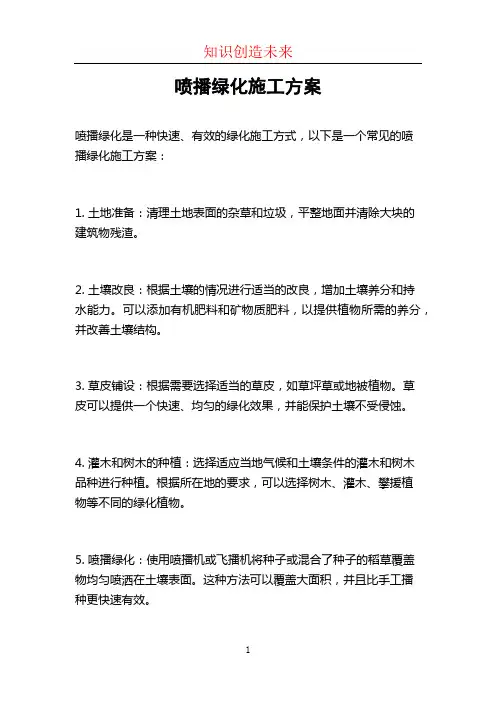 知识创造未来

喷播绿化施工方案

喷播绿化是一种快速、有效的绿化施工方式，以下是一个常见的喷播绿化施工方案：

1. 土地准备：清理土地表面的杂草和垃圾，平整地面并清除大块的建筑物残渣。

2. 土壤改良：根据土壤的情况进行适当的改良，增加土壤养分和持水能力。可以添加有机肥料和矿物质肥料，以提供植物所需的养分，并改善土壤结构。

3. 草皮铺设：根据需要选择适当的草皮，如草坪草或地被植物。草皮可以提供一个快速、均匀的绿化效果，并能保护土壤不受侵蚀。

4. 灌木和树木的种植：选择适应当地气候和土壤条件的灌木和树木品种进行种植。根据所在地的要求，可以选择树木、灌木、攀援植物等不同的绿化植物。

5. 喷播绿化：使用喷播机或飞播机将种子或混合了种子的稻草覆盖物均匀喷洒在土壤表面。这种方法可以覆盖大面积，并且比手工播种更快速有效。

1